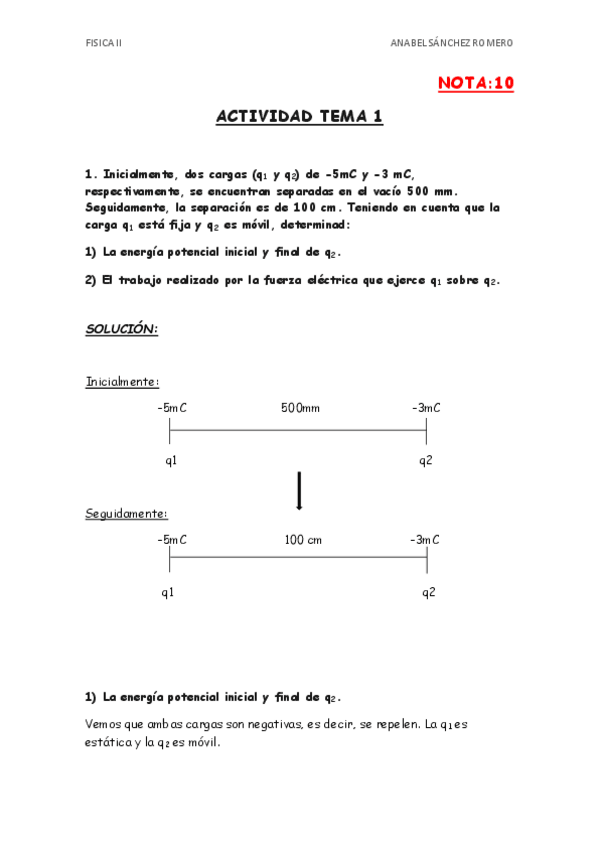 FISICA II

ANABEL SÁNCHEZ ROMERO

NOTA:10

ACTIVIDAD TEMA 1

1. Inicialmente, dos cargas ($q_1$ y $q_2$) de -5mC y -3 mC, respectivamente, se encuentran separadas en el vacío 500 mm. Seguidamente, la separación es de 100 cm. Teniendo en cuenta que la carga $q_1$ está fija y $q_2$ es móvil, determinad:

1) La energía potencial inicial y final de $q_2$.

2) El trabajo realizado por la fuerza eléctrica que ejerce $q_1$ sobre $q_2$.

SOLUCIÓN:

Inicialmente:

-5mC

500mm

-3mC

q1

q2

Seguidamente:

-5mC

100 cm

-3mC

q1

q2

1) La energía potencial inicial y final de $q_2$.

Vemos que ambas cargas son negativas, es decir, se repelen. La $q_1$ es estática y la $q_2$ es móvil.